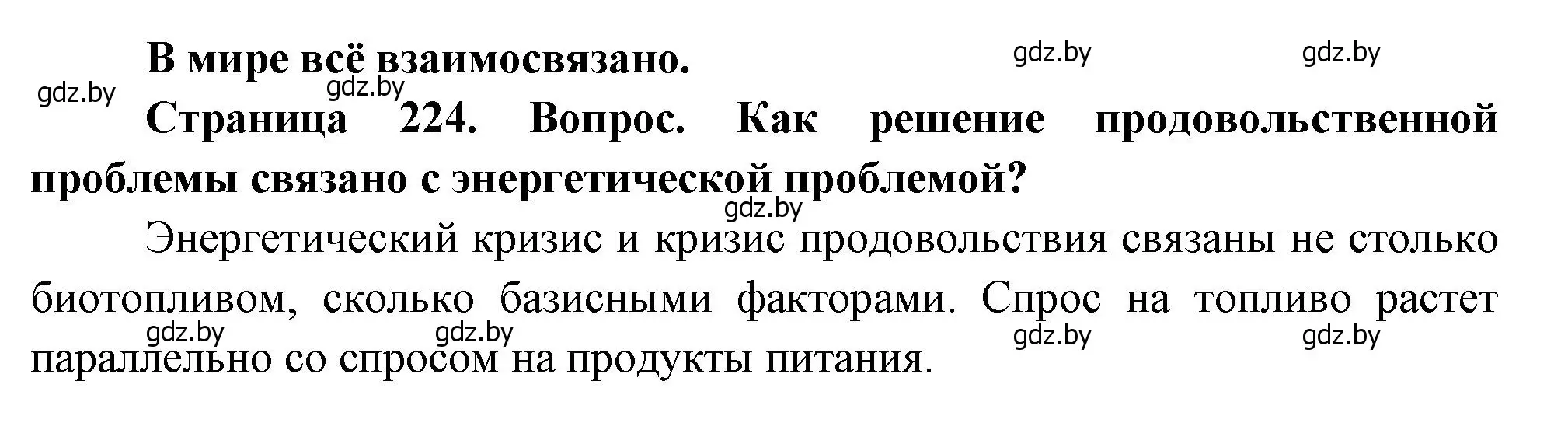 В мире всё взаимосвязано.

gdz.by gdz.by gdz.by gdz.by

Страница 224. Вопрос. Как решение продовольственной проблемы связано с энергетической проблемой?

gdz.by

Энергетический кризис и кризис продовольствия связаны не столько биотопливом, сколько базисными факторами. Спрос на топливо растет параллельно со спросом на продукты питания.

gdz.by gdz.by gdz.by gdz.by